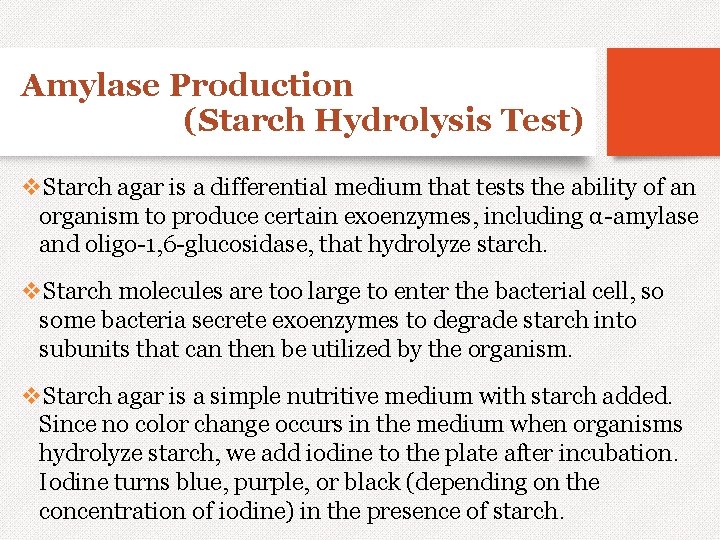 Amylase Production
(Starch Hydrolysis Test)

❖Starch agar is a differential medium that tests the ability of an organism to produce certain exoenzymes, including α-amylase and oligo-1,6-glucosidase, that hydrolyze starch.

❖Starch molecules are too large to enter the bacterial cell, so some bacteria secrete exoenzymes to degrade starch into subunits that can then be utilized by the organism.

❖Starch agar is a simple nutritive medium with starch added. Since no color change occurs in the medium when organisms hydrolyze starch, we add iodine to the plate after incubation. Iodine turns blue, purple, or black (depending on the concentration of iodine) in the presence of starch.